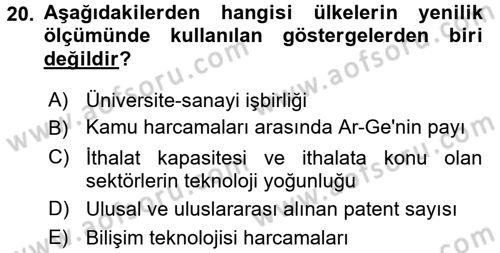 20. Aşağıdakilerden hangisi ülkelerin yenilik ölçümünde kullanılan göstergelerden biri değildir?

A) Üniversite-sanayi işbirliği
B) Kamu harcamaları arasında Ar-Ge'nin payı
C) İthalat kapasitesi ve ithalata konu olan sektörlerin teknoloji yoğunluğu
D) Ulusal ve uluslararası alınan patent sayısı
E) Bilişim teknolojisi harcamaları

www.aofsoru.com